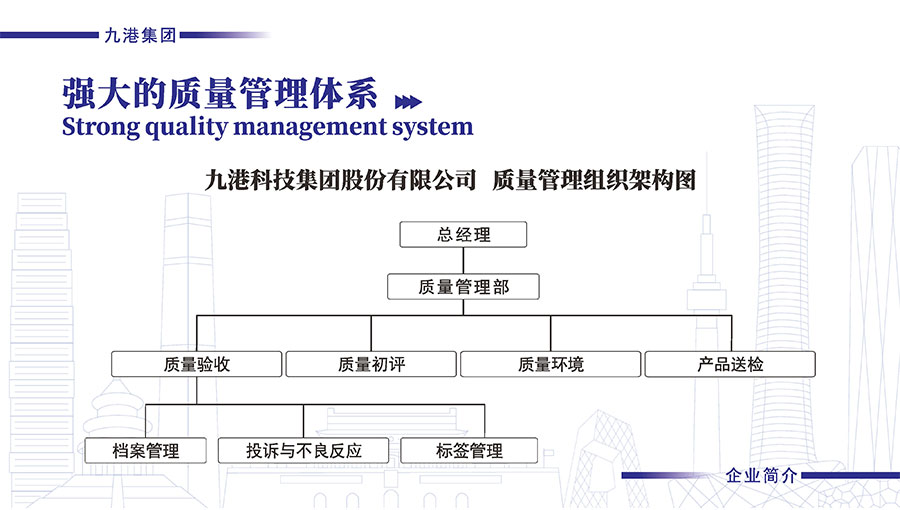 九港集团

强大的质量管理体系

Strong quality management system

九港科技集团股份有限公司 质量管理组织架构图

总经理

质量管理部

质量验收

质量初评

质量环境

产品送检

档案管理

投诉与不良反应

标签管理

企业简介